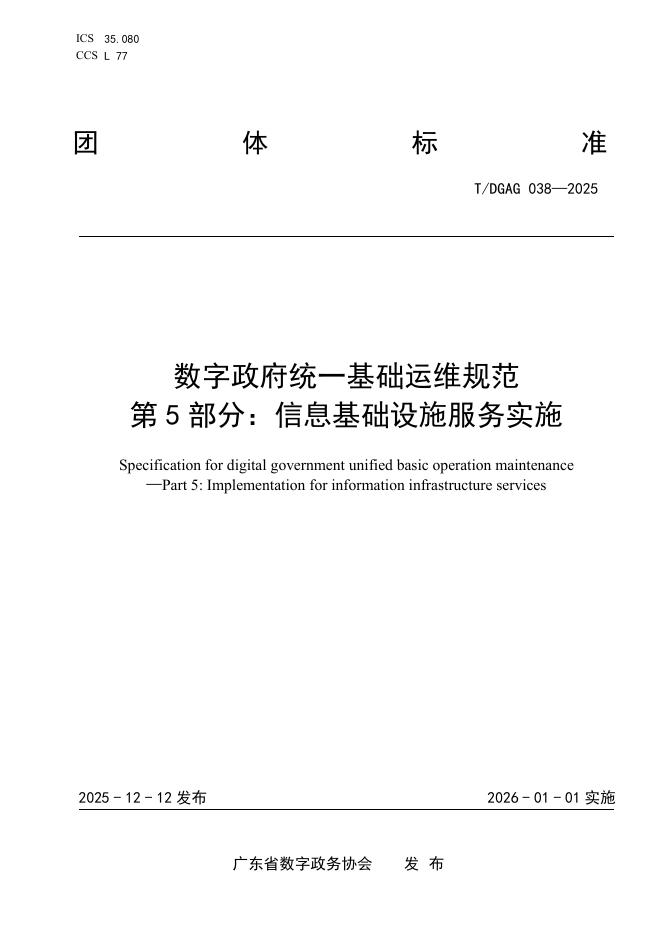 ICS 35.080
CCS L 77

团 体 标 准

T/DGAG 038—2025

数字政府统一基础运维规范
第 5 部分：信息基础设施服务实施

Specification for digital government unified basic operation maintenance
—Part 5: Implementation for information infrastructure services

2025 - 12 - 12 发布

2026 - 01 - 01 实施

广东省数字政务协会 发 布